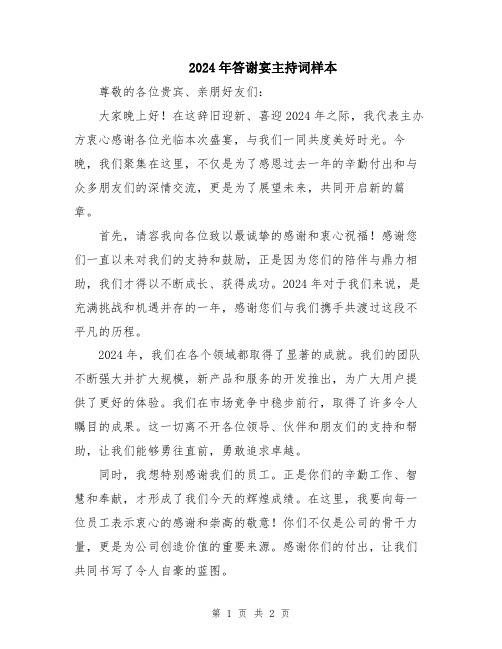 2024年答谢宴主持词样本

尊敬的各位贵宾、亲朋好友们:

大家晚上好！在这辞旧迎新、喜迎2024年之际，我代表主办方衷心感谢各位光临本次盛宴，与我们一同共度美好时光。今晚，我们聚集在这里，不仅是为了感恩过去一年的辛勤付出和与众多朋友们的深情交流，更是为了展望未来，共同开启新的篇章。

首先，请容我向各位致以最诚挚的感谢和衷心祝福！感谢您们一直以来对我们的支持和鼓励，正是因为您们的陪伴与鼎力相助，我们才得以不断成长、获得成功。2024年对于我们来说，是充满挑战和机遇并存的一年，感谢您们与我们携手共渡过这段不平凡的历程。

2024年，我们在各个领域都取得了显著的成就。我们的团队不断强大并扩大规模，新产品和服务的开发推出，为广大用户提供了更好的体验。我们在市场竞争中稳步前行，取得了许多令人瞩目的成果。这一切离不开各位领导、伙伴和朋友们的支持和帮助，让我们能够勇往直前，勇敢追求卓越。

同时，我想特别感谢我们的员工。正是你们的辛勤工作、智慧和奉献，才形成了我们今天的辉煌成绩。在这里，我要向每一位员工表示衷心的感谢和崇高的敬意！你们不仅是公司的骨干力量，更是为公司创造价值的重要来源。感谢你们的付出，让我们共同书写了令人自豪的蓝图。

第 1 页 共 2 页